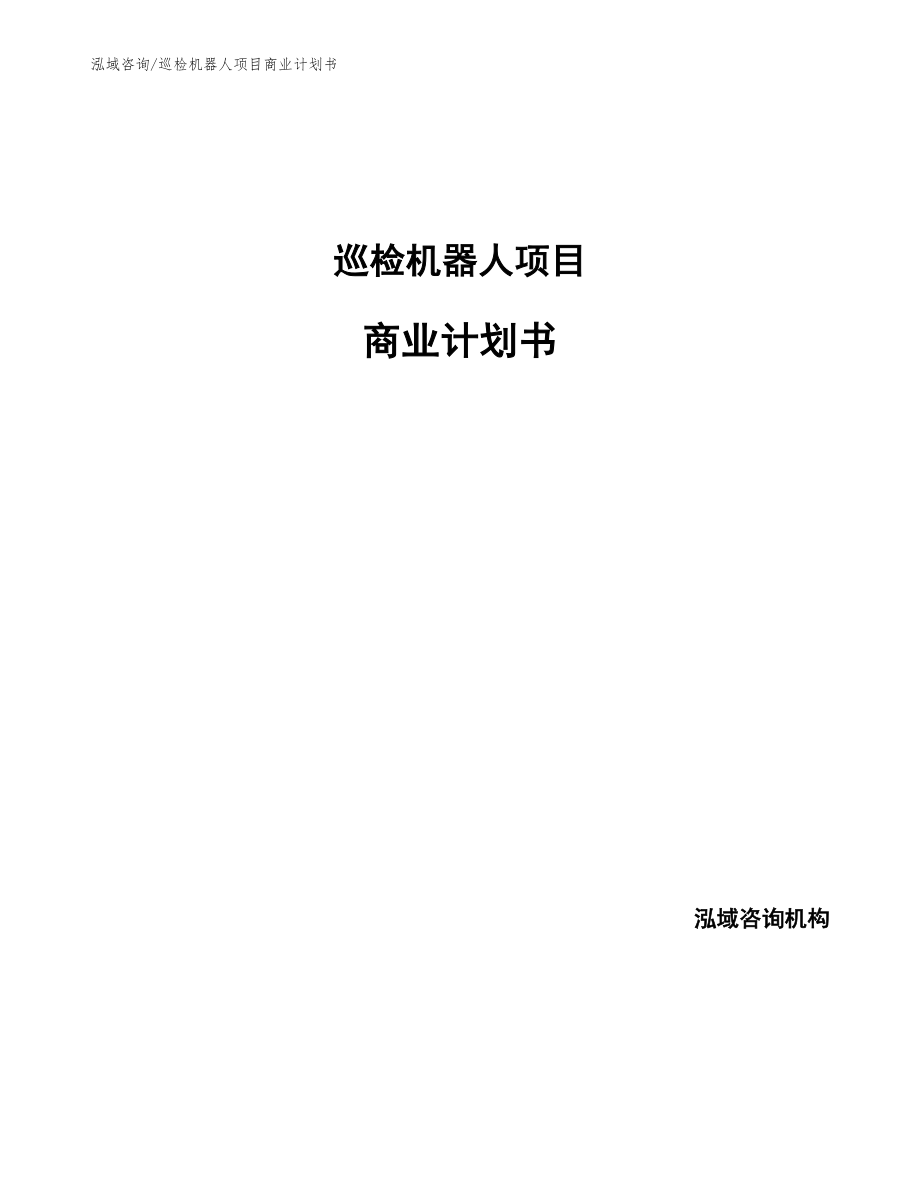 泓域咨询/巡检机器人项目商业计划书

巡检机器人项目

商业计划书

泓域咨询机构